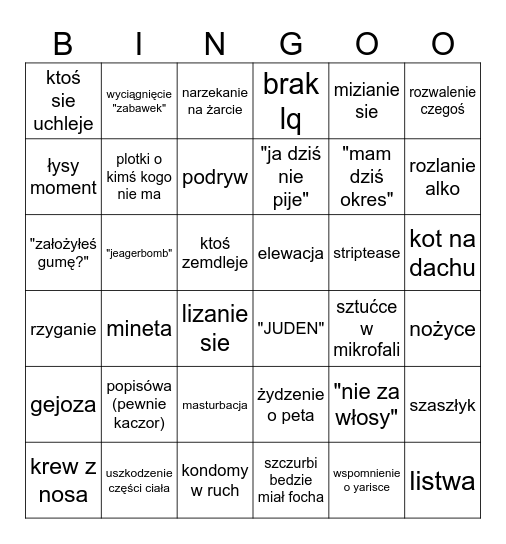 | B | I | N | G | O | O |
|---|---|---|---|---|---|
| ktoś sie uchleje | wyciągnięcie "zabawek" | narzekanie na żarcie | brak lq | mizianie sie | rozwalenie czegoś |
| łysy moment | plotki o kimś kogo nie ma | podryw | "ja dziś nie pije" | "mam dziś okres" | rozlanie alko |
| "założyłeś gumę?" | "jeagerbomb" | ktoś zemdleje | elewacja | striptease | kot na dachu |
| rzyganie | mineta | lizanie sie | "JUDEN" | sztućce w mikrofali | nożyce |
| gejoza | popisówa (pewnie kaczor) | masturbacja | żydzenie o peta | "nie za włosy" | szaszłyk |
| krew z nosa | uszkodzenie części ciała | kondomy w ruch | szczurbi bedzie miał focha | wspomnienie o yarisce | listwa |